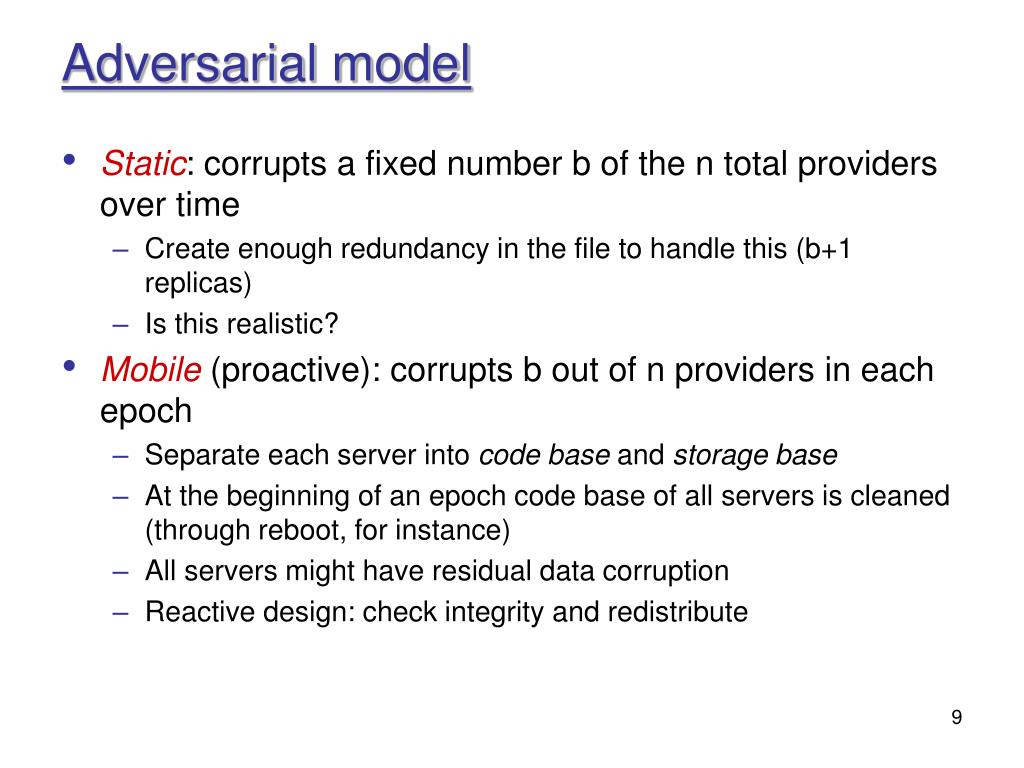 Adversarial model

• Static: corrupts a fixed number b of the n total providers over time
  – Create enough redundancy in the file to handle this (b+1 replicas)
  – Is this realistic?
• Mobile (proactive): corrupts b out of n providers in each epoch
  – Separate each server into code base and storage base
  – At the beginning of an epoch code base of all servers is cleaned (through reboot, for instance)
  – All servers might have residual data corruption
  – Reactive design: check integrity and redistribute

9